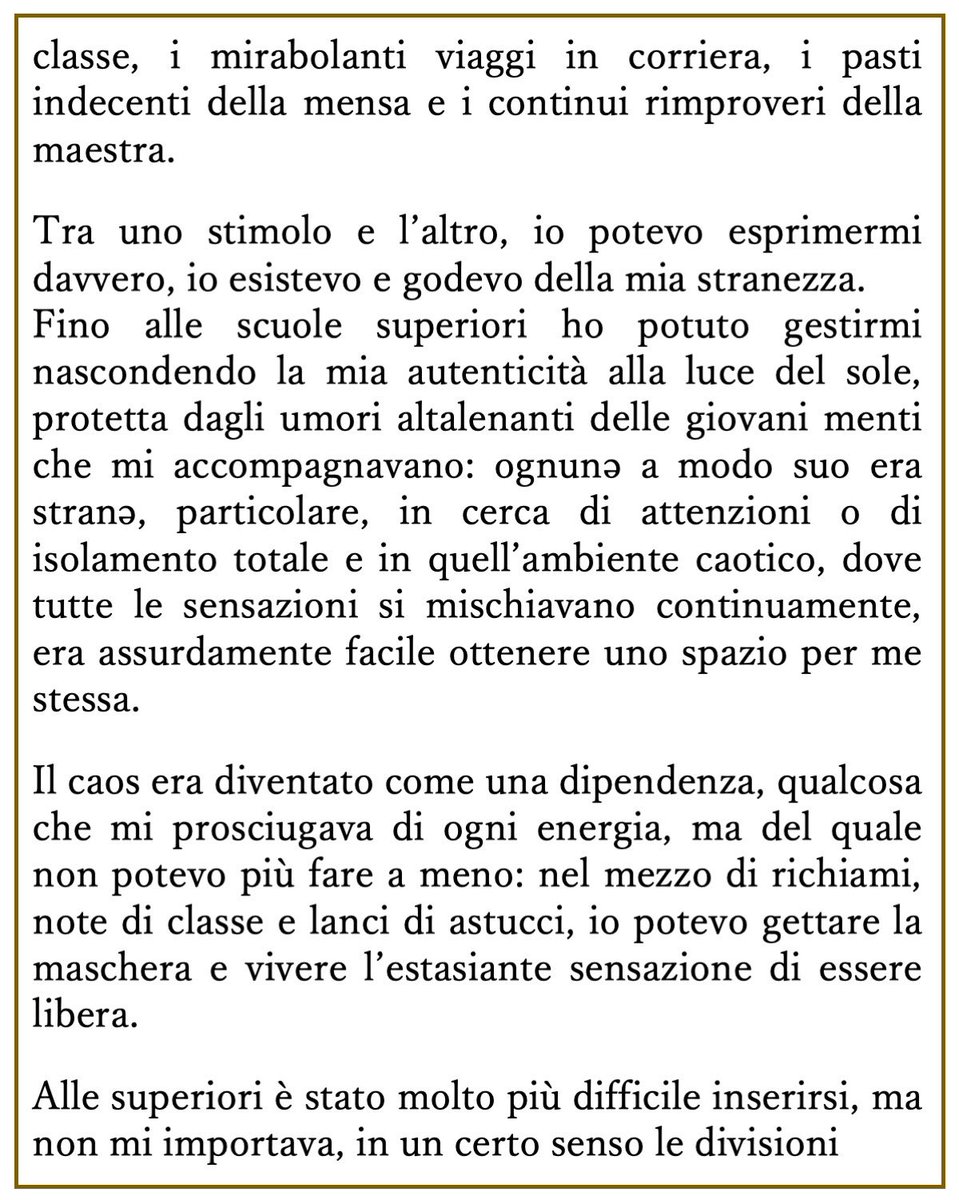 classe, i mirabolanti viaggi in corriera, i pasti indecenti della mensa e i continui rimproveri della maestra.

Tra uno stimolo e l’altro, io potevo esprimermi davvero, io esistevo e godevo della mia stranezza.
Fino alle scuole superiori ho potuto gestirmi nascondendo la mia autenticità alla luce del sole, protetta dagli umori altalenanti delle giovani menti che mi accompagnavano: ognunə a modo suo era stranə, particolare, in cerca di attenzioni o di isolamento totale e in quell’ambiente caotico, dove tutte le sensazioni si mischiavano continuamente, era assurdamente facile ottenere uno spazio per me stessa.

Il caos era diventato come una dipendenza, qualcosa che mi prosciugava di ogni energia, ma del quale non potevo più fare a meno: nel mezzo di richiami, note di classe e lanci di astucci, io potevo gettare la maschera e vivere l’estasiante sensazione di essere libera.

Alle superiori è stato molto più difficile inserirsi, ma non mi importava, in un certo senso le divisioni